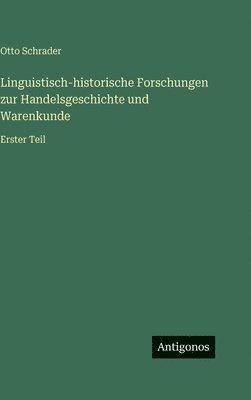 Otto Schrader

Linguistisch-historische Forschungen zur Handelsgeschichte und Warenkunde

Erster Teil

Antigonos